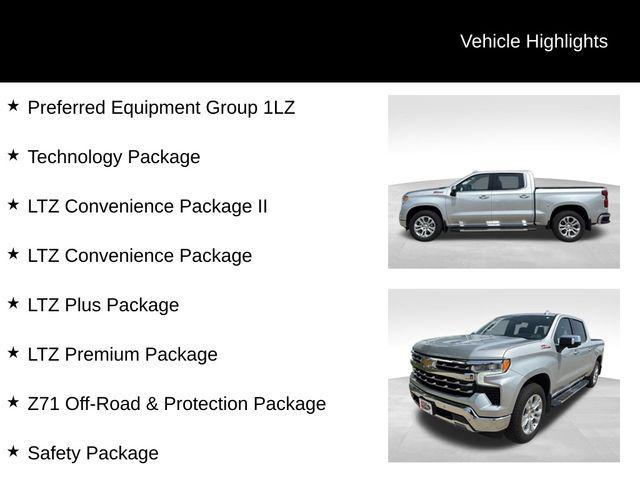 Vehicle Highlights

★ Preferred Equipment Group 1LZ

★ Technology Package

★ LTZ Convenience Package II

★ LTZ Convenience Package

★ LTZ Plus Package

★ LTZ Premium Package

★ Z71 Off-Road & Protection Package

★ Safety Package